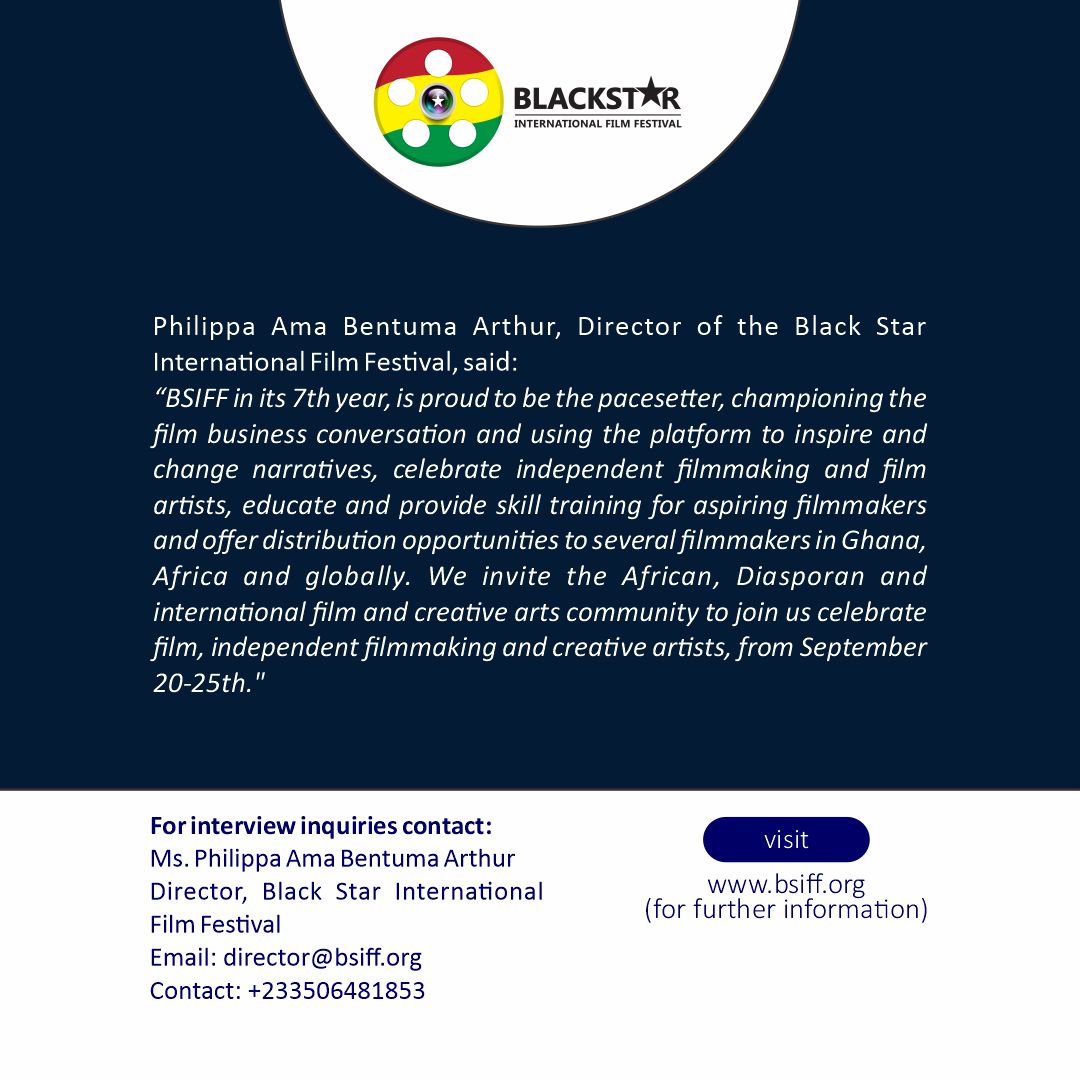 BLACKSTAR
INTERNATIONAL FILM FESTIVAL

Philippa Ama Bentuma Arthur, Director of the Black Star International Film Festival, said:
“BSIFF in its 7th year, is proud to be the pacesetter, championing the film business conversation and using the platform to inspire and change narratives, celebrate independent filmmaking and film artists, educate and provide skill training for aspiring filmmakers and offer distribution opportunities to several filmmakers in Ghana, Africa and globally. We invite the African, Diasporan and international film and creative arts community to join us celebrate film, independent filmmaking and creative artists, from September 20-25th."

For interview inquiries contact:
Ms. Philippa Ama Bentuma Arthur
Director, Black Star International Film Festival
Email: director@bsiff.org
Contact: +233506481853

visit
www.bsiff.org
(for further information)